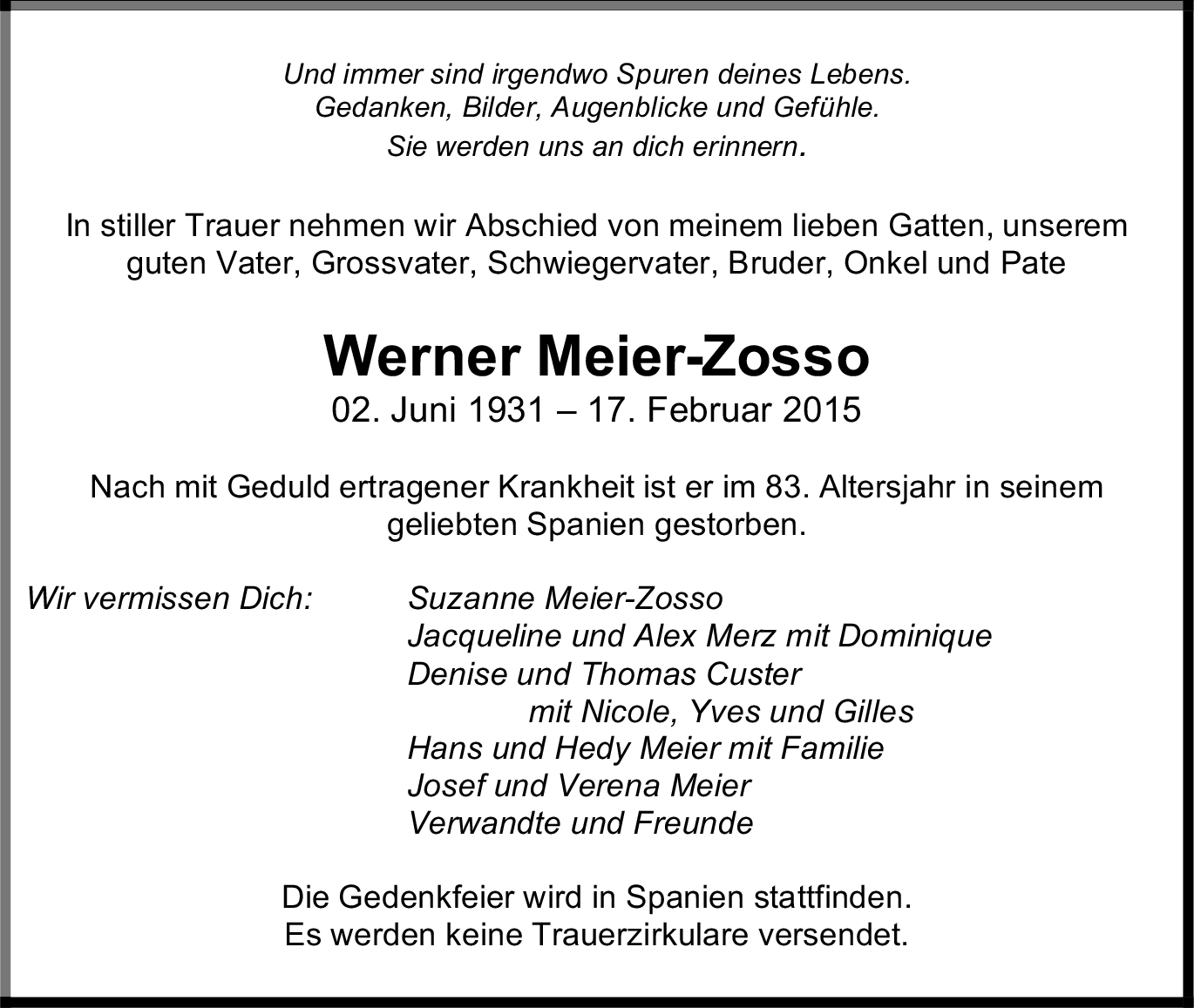 Und immer sind irgendwo Spuren deines Lebens.
Gedanken, Bilder, Augenblicke und Gefühle.
Sie werden uns an dich erinnern.

In stiller Trauer nehmen wir Abschied von meinem lieben Gatten, unserem guten Vater, Grossvater, Schwiegervater, Bruder, Onkel und Pate

Werner Meier-Zosso
02. Juni 1931 – 17. Februar 2015

Nach mit Geduld ertragener Krankheit ist er im 83. Altersjahr in seinem geliebten Spanien gestorben.

Wir vermissen Dich:
Suzanne Meier-Zosso
Jacqueline und Alex Merz mit Dominique
Denise und Thomas Custer
mit Nicole, Yves und Gilles
Hans und Hedy Meier mit Familie
Josef und Verena Meier
Verwandte und Freunde

Die Gedenkfeier wird in Spanien stattfinden.
Es werden keine Trauerzirkulare versendet.